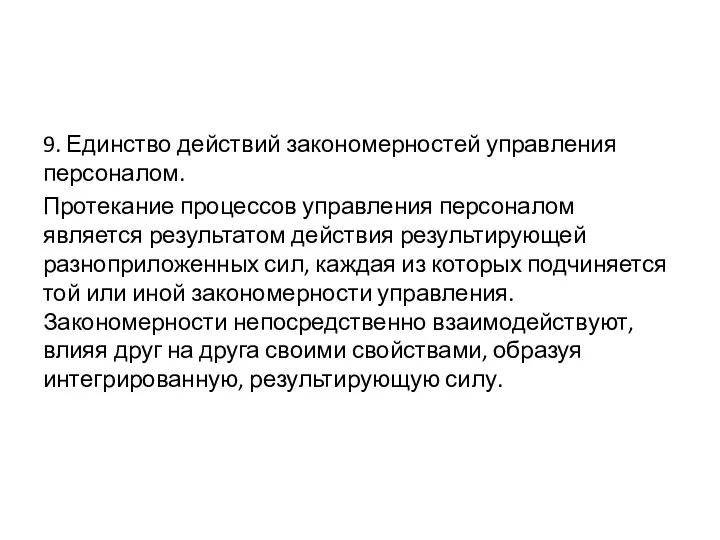 9. Единство действий закономерностей управления персоналом.

Протекание процессов управления персоналом является результатом действия результирующей разноприложенных сил, каждая из которых подчиняется той или иной закономерности управления. Закономерности непосредственно взаимодействуют, влияя друг на друга своими свойствами, образуя интегрированную, результирующую силу.